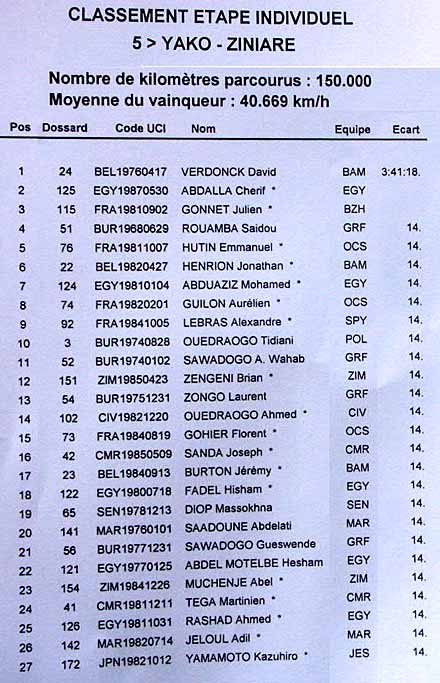 CLASSEMENT ETAPE INDIVIDUEL
5 > YAKO - ZINIARE

Nombre de kilomètres parcourus : 150.000
Moyenne du vainqueur : 40.669 km/h

| Pos | Dossard | Code UCI | Nom | Equipe | Ecart |
|---|---|---|---|---|---|
| 1 | 24 | BEL19760417 | VERDONCK David | BAM | 3:41:18. |
| 2 | 125 | EGY19870530 | ABDALLA Cherif * | EGY | |
| 3 | 115 | FRA19810902 | GONNET Julien * | BZH | |
| 4 | 51 | BUR19680629 | ROUAMBA Saidou | GRF | 14. |
| 5 | 76 | FRA19811007 | HUTIN Emmanuel * | OCS | 14. |
| 6 | 22 | BEL19820427 | HENRION Jonathan * | BAM | 14. |
| 7 | 124 | EGY19810104 | ABDUAZIZ Mohamed * | EGY | 14. |
| 8 | 74 | FRA19820201 | GUILON Aurélien * | OCS | 14. |
| 9 | 92 | FRA19841005 | LEBRAS Alexandre * | SPY | 14. |
| 10 | 3 | BUR19740828 | OUEDRAOGO Tidiani | POL | 14. |
| 11 | 52 | BUR19740102 | SAWADOGO A. Wahab | GRF | 14. |
| 12 | 151 | ZIM19850423 | ZENGENI Brian * | ZIM | 14. |
| 13 | 54 | BUR19751231 | ZONGO Laurent | GRF | 14. |
| 14 | 102 | CIV19821220 | OUEDRAOGO Ahmed * | CIV | 14. |
| 15 | 73 | FRA19840819 | GOHIER Florent * | OCS | 14. |
| 16 | 42 | CMR19850509 | SANDA Joseph * | CMR | 14. |
| 17 | 23 | BEL19840913 | BURTON Jérémy * | BAM | 14. |
| 18 | 122 | EGY19800718 | FADEL Hisham * | EGY | 14. |
| 19 | 65 | SEN19781213 | DIOP Massokhna | SEN | 14. |
| 20 | 141 | MAR19760101 | SAADOUNE Abdelati | MAR | 14. |
| 21 | 56 | BUR19771231 | SAWADOGO Gueswende | GRF | 14. |
| 22 | 121 | EGY19770125 | ABDEL MOTELBE Hesham | EGY | 14. |
| 23 | 154 | ZIM19841226 | MUCHENJE Abel * | ZIM | 14. |
| 24 | 41 | CMR19811211 | TEGA Martinien * | CMR | 14. |
| 25 | 126 | EGY19811031 | RASHAD Ahmed * | EGY | 14. |
| 26 | 142 | MAR19820714 | JELOUL Adil * | MAR | 14. |
| 27 | 172 | JPN19821012 | YAMAMOTO Kazuhiro * | JES | 14. |